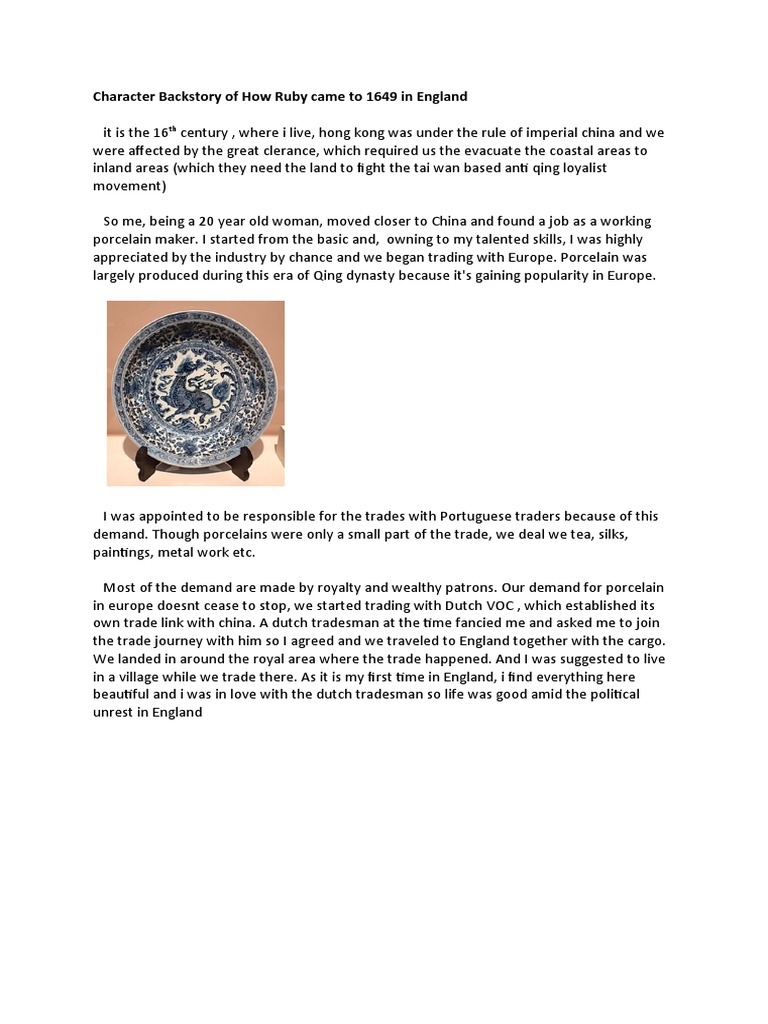 Character Backstory of How Ruby came to 1649 in England

it is the 16$^{th}$ century , where i live, hong kong was under the rule of imperial china and we were affected by the great clerance, which required us the evacuate the coastal areas to inland areas (which they need the land to fight the tai wan based anti qing loyalist movement)

So me, being a 20 year old woman, moved closer to China and found a job as a working porcelain maker. I started from the basic and, owning to my talented skills, I was highly appreciated by the industry by chance and we began trading with Europe. Porcelain was largely produced during this era of Qing dynasty because it's gaining popularity in Europe.

I was appointed to be responsible for the trades with Portuguese traders because of this demand. Though porcelains were only a small part of the trade, we deal we tea, silks, paintings, metal work etc.

Most of the demand are made by royalty and wealthy patrons. Our demand for porcelain in europe doesnt cease to stop, we started trading with Dutch VOC , which established its own trade link with china. A dutch tradesman at the time fancied me and asked me to join the trade journey with him so I agreed and we traveled to England together with the cargo. We landed in around the royal area where the trade happened. And I was suggested to live in a village while we trade there. As it is my first time in England, i find everything here beautiful and i was in love with the dutch tradesman so life was good amid the political unrest in England